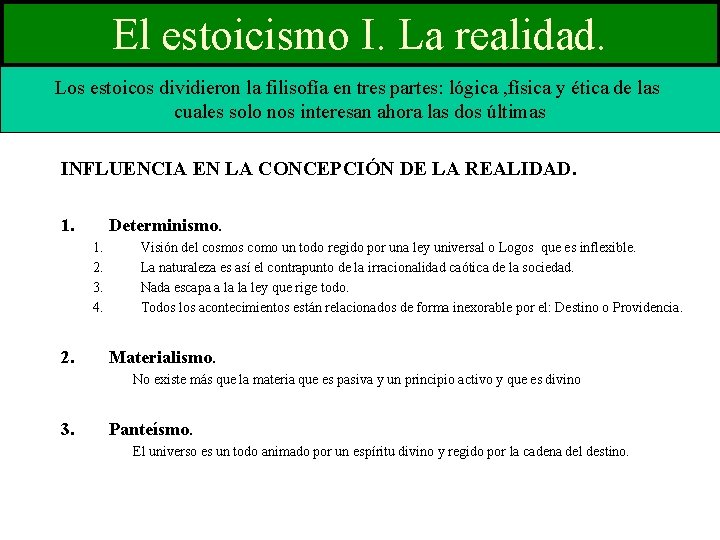 El estoicismo I. La realidad.

Los estoicos dividieron la filisofía en tres partes: lógica ,física y ética de las cuales solo nos interesan ahora las dos últimas

INFLUENCIA EN LA CONCEPCIÓN DE LA REALIDAD.

1. Determinismo.
1. Visión del cosmos como un todo regido por una ley universal o Logos que es inflexible.
2. La naturaleza es así el contrapunto de la irracionalidad caótica de la sociedad.
3. Nada escapa a la la ley que rige todo.
4. Todos los acontecimientos están relacionados de forma inexorable por el: Destino o Providencia.

2. Materialismo.
No existe más que la materia que es pasiva y un principio activo y que es divino

3. Panteísmo.
El universo es un todo animado por un espíritu divino y regido por la cadena del destino.